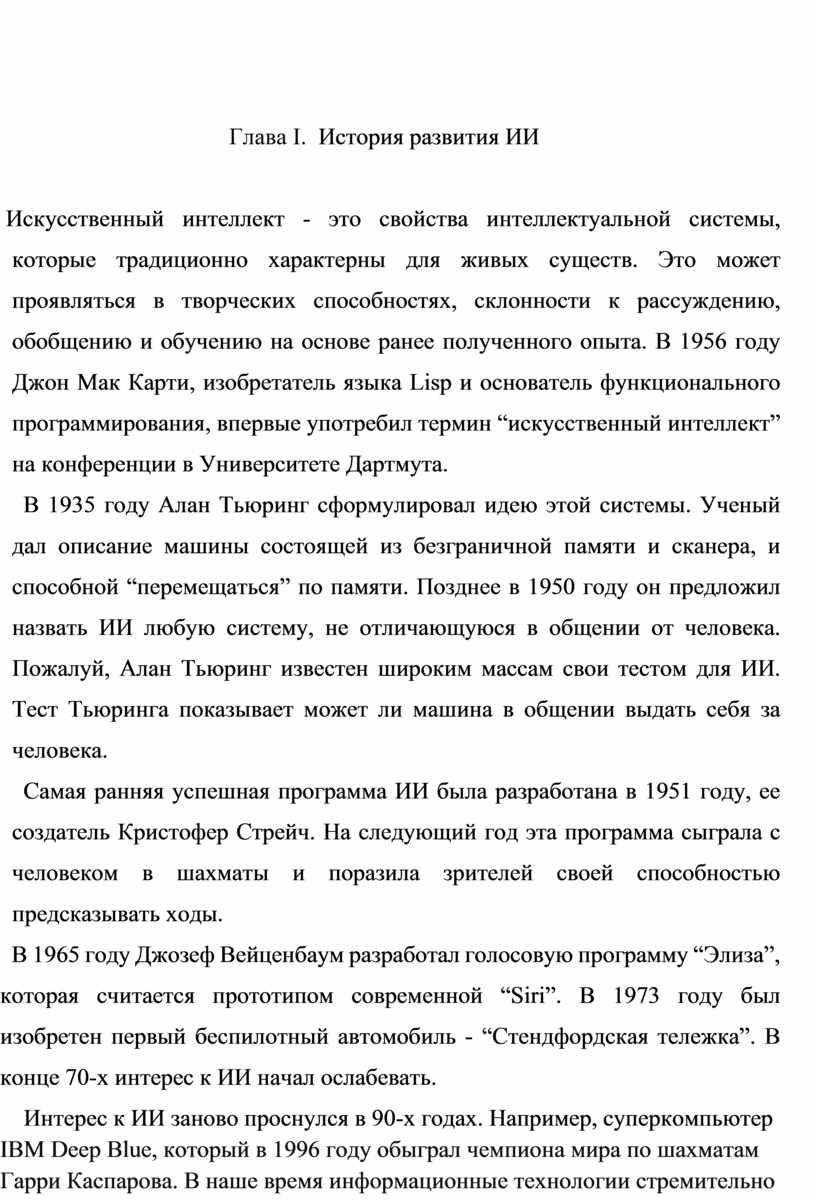 Глава I. История развития ИИ

Искусственный интеллект - это свойства интеллектуальной системы, которые традиционно характерны для живых существ. Это может проявляться в творческих способностях, склонности к рассуждению, обобщению и обучению на основе ранее полученного опыта. В 1956 году Джон Мак Карти, изобретатель языка Lisp и основатель функционального программирования, впервые употребил термин "искусственный интеллект" на конференции в Университете Дартмута.

В 1935 году Алан Тьюринг сформулировал идею этой системы. Ученый дал описание машины состоящей из безграничной памяти и сканера, и способной "перемещаться" по памяти. Позднее в 1950 году он предложил назвать ИИ любую систему, не отличающуюся в общении от человека. Пожалуй, Алан Тьюринг известен широким массам свои тестом для ИИ. Тест Тьюринга показывает может ли машина в общении выдать себя за человека.

Самая ранняя успешная программа ИИ была разработана в 1951 году, ее создатель Кристофер Стрейч. На следующий год эта программа сыграла с человеком в шахматы и поразила зрителей своей способностью предсказывать ходы.

В 1965 году Джозеф Вейценбаум разработал голосовую программу "Элиза", которая считается прототипом современной "Siri". В 1973 году был изобретен первый беспилотный автомобиль - "Стендфордская тележка". В конце 70-х интерес к ИИ начал ослабевать.

Интерес к ИИ заново проснулся в 90-х годах. Например, суперкомпьютер IBM Deep Blue, который в 1996 году обыграл чемпиона мира по шахматам Гарри Каспарова. В наше время информационные технологии стремительно